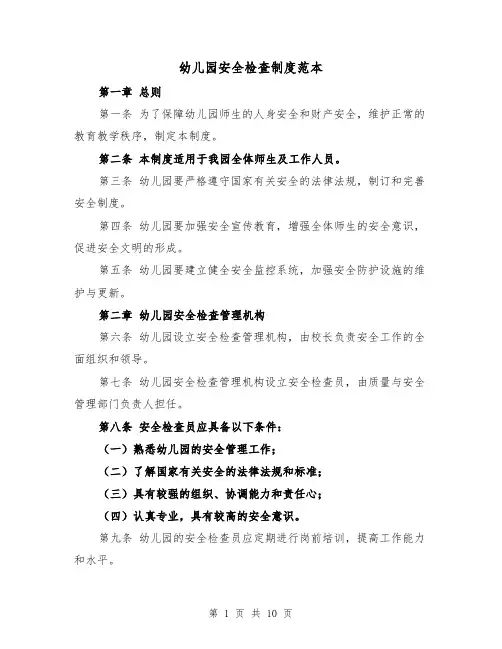 幼儿园安全检查制度范本

第一章 总则

第一条 为了保障幼儿园师生的人身安全和财产安全，维护正常的教育教学秩序，制定本制度。

第二条 本制度适用于我园全体师生及工作人员。

第三条 幼儿园要严格遵守国家有关安全的法律法规，制订和完善安全制度。

第四条 幼儿园要加强安全宣传教育，增强全体师生的安全意识，促进安全文明的形成。

第五条 幼儿园要建立健全安全监控系统，加强安全防护设施的维护与更新。

第二章 幼儿园安全检查管理机构

第六条 幼儿园设立安全检查管理机构，由校长负责安全工作的全面组织和领导。

第七条 幼儿园安全检查管理机构设立安全检查员，由质量与安全管理部门负责人担任。

第八条 安全检查员应具备以下条件：

（一）熟悉幼儿园的安全管理工作；

（二）了解国家有关安全的法律法规和标准；

（三）具有较强的组织、协调能力和责任心；

（四）认真专业，具有较高的安全意识。

第九条 幼儿园的安全检查员应定期进行岗前培训，提高工作能力和水平。

第 1 页 共 10 页